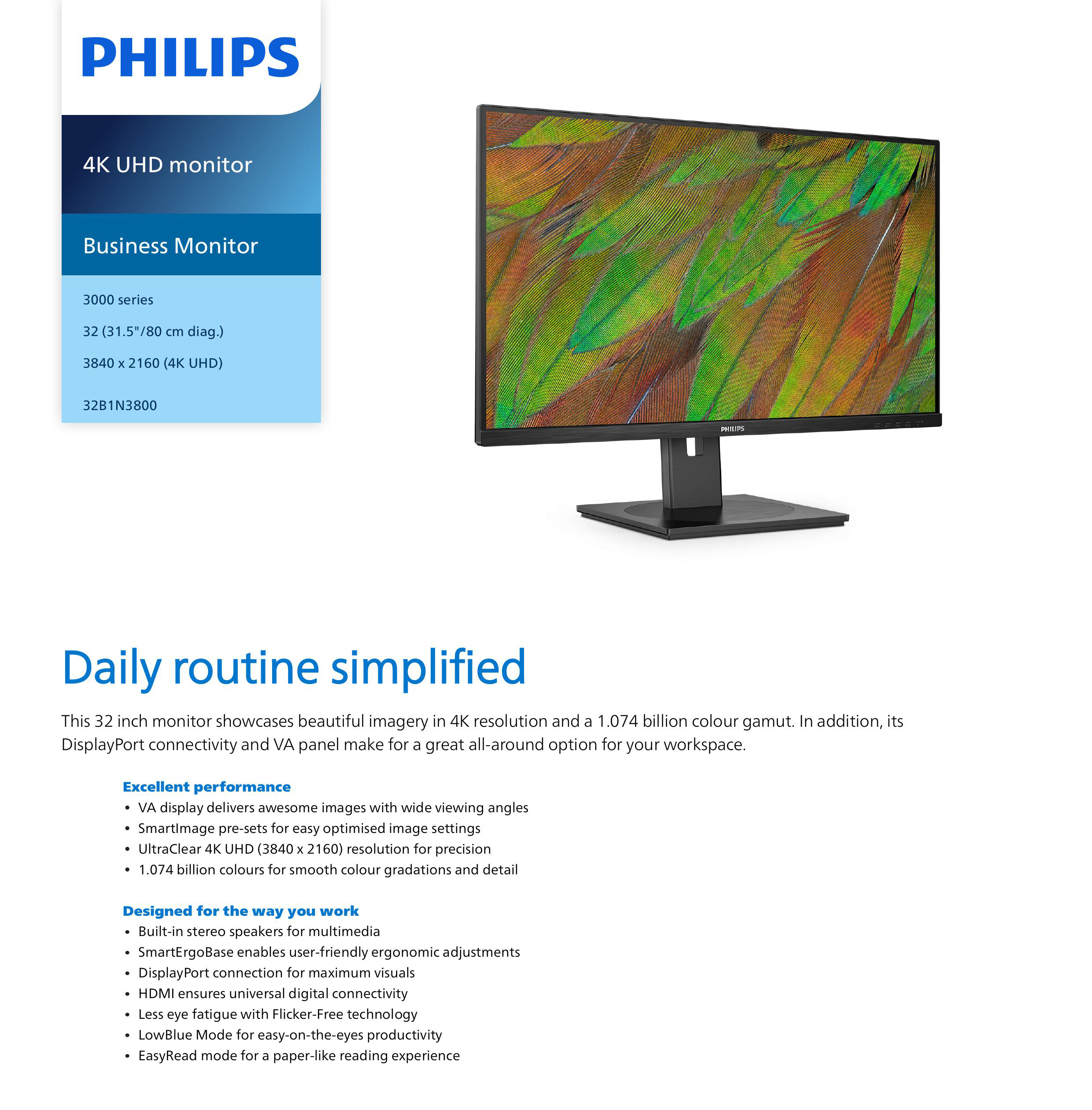 PHILIPS

4K UHD monitor

Business Monitor

3000 series

32 (31.5"/80 cm diag.)

3840 x 2160 (4K UHD)

32B1N3800

PHILIPS

Daily routine simplified

This 32 inch monitor showcases beautiful imagery in 4K resolution and a 1.074 billion colour gamut. In addition, its DisplayPort connectivity and VA panel make for a great all-around option for your workspace.

Excellent performance
• VA display delivers awesome images with wide viewing angles
• SmartImage pre-sets for easy optimised image settings
• UltraClear 4K UHD (3840 x 2160) resolution for precision
• 1.074 billion colours for smooth colour gradations and detail

Designed for the way you work
• Built-in stereo speakers for multimedia
• SmartErgoBase enables user-friendly ergonomic adjustments
• DisplayPort connection for maximum visuals
• HDMI ensures universal digital connectivity
• Less eye fatigue with Flicker-Free technology
• LowBlue Mode for easy-on-the-eyes productivity
• EasyRead mode for a paper-like reading experience